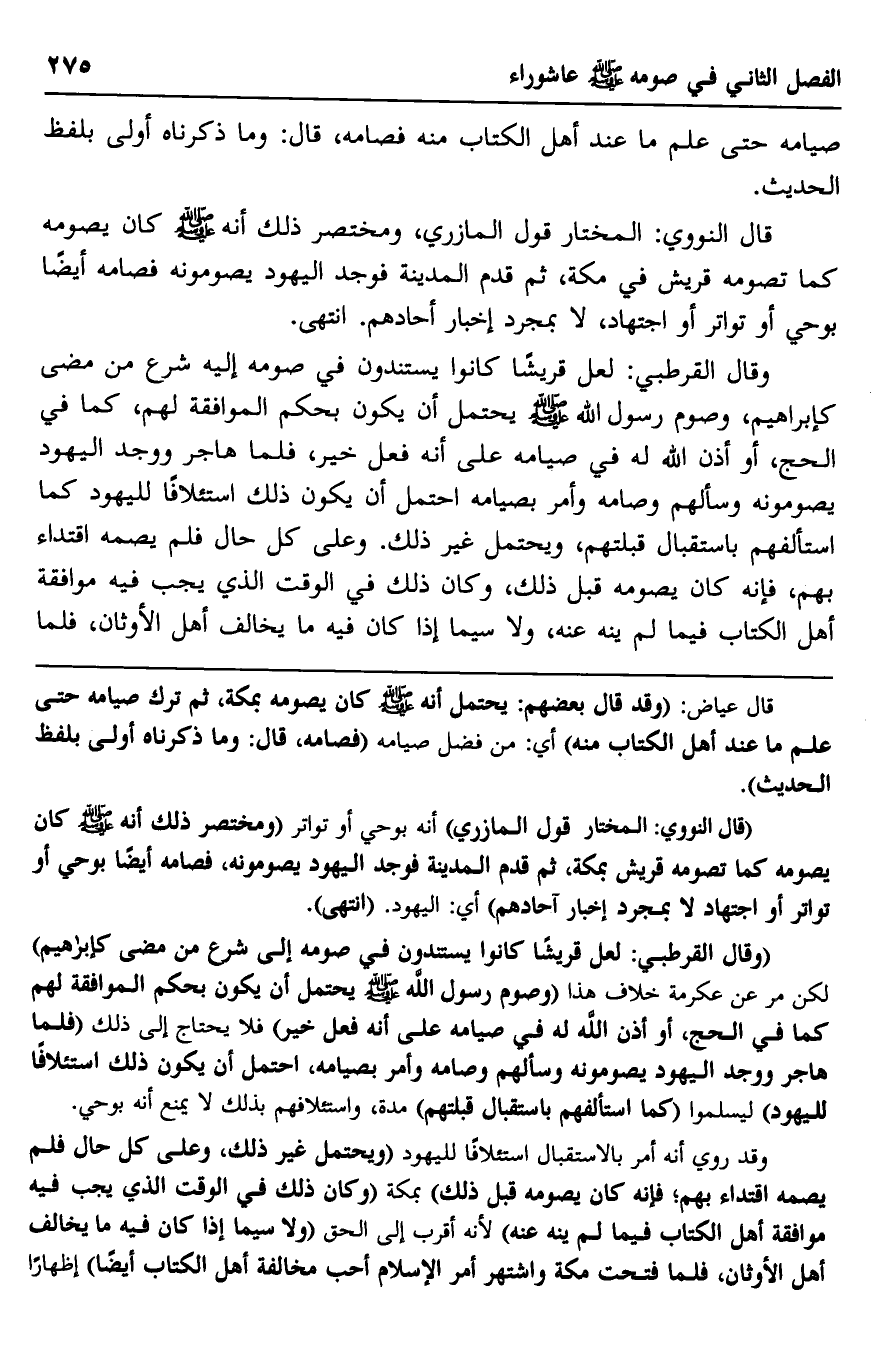 الفصل الثاني في صومه ﷺ عاشوراء ٢٧٥

صيامه حتى علم ما عند أهل الكتاب منه فصامه، قال: وما ذكرناه أولى بلفظ الحديث.

قال النووي: المختار قول المازري، ومختصر ذلك أنه ﷺ كان يصومه كما تصومه قريش في مكة، ثم قدم المدينة فوجد اليهود يصومونه فصامه أيضًا بوحي أو تواتر أو اجتهاد، لا بمجرد إخبار أحادهم. انتهى.

وقال القرطبي: لعل قريشًا كانوا يستندون في صومه إليه شرع من مضى كإبراهيم، وصوم رسول الله ﷺ يحتمل أن يكون بحكم الموافقة لهم، كما في الحج، أو أذن الله له في صيامه على أنه فعل خير، فلما هاجر ووجد اليهود يصومونه وسألهم وصامه وأمر بصيامه احتمل أن يكون ذلك استئلافًا لليهود كما استألفهم باستقبال قبلتهم، ويحتمل غير ذلك. وعلى كل حال فلم يصمه اقتداء بهم، فإنه كان يصومه قبل ذلك، وكان ذلك في الوقت الذي يجب فيه موافقة أهل الكتاب فيما لم ينه عنه، ولا سيما إذا كان فيه ما يخالف أهل الأوثان، فلما

قال عياض: (وقد قال بعضهم: يحتمل أنه ﷺ كان يصومه بمكة، ثم ترك صيامه حتى علم ما عند أهل الكتاب منه) أي: من فضل صيامه (فصامه، قال: وما ذكرناه أولى بلفظ الحديث).

(قال النووي: المختار قول المازري) أنه بوحي أو تواتر (ومختصر ذلك أنه ﷺ كان يصومه كما تصومه قريش بمكة، ثم قدم المدينة فوجد اليهود يصومونه، فصامه أيضًا بوحي أو تواتر أو اجتهاد لا بمجرد إخبار آحادهم) أي: اليهود. (انتهى).

(وقال القرطبي: لعل قريشًا كانوا يستندون في صومه إلى شرع من مضى كإبراهيم) لكن مر عن عكرمة خلاف هذا (وصوم رسول الله ﷺ يحتمل أن يكون بحكم الموافقة لهم كما في الحج، أو أذن الله له في صيامه على أنه فعل خير) فلا يحتاج إلى ذلك (فلما هاجر ووجد اليهود يصومونه وسألهم وصامه وأمر بصيامه، احتمل أن يكون ذلك استئلافًا لليهود) ليسلموا (كما استألفهم باستقبال قبلتهم) مدة، واستئلافهم بذلك لا يمنع أنه بوحي.

وقد روي أنه أمر بالاستقبال استئلافًا لليهود (ويحتمل غير ذلك، وعلى كل حال فلم يصمه اقتداء بهم؛ فإنه كان يصومه قبل ذلك) بمكة (وكان ذلك في الوقت الذي يجب فيه موافقة أهل الكتاب فيما لم ينه عنه) لأنه أقرب إلى الحق (ولا سيما إذا كان فيه ما يخالف أهل الأوثان، فلما فتحت مكة واشتهر أمر الإسلام أحب مخالفة أهل الكتاب أيضًا) إظهارًا